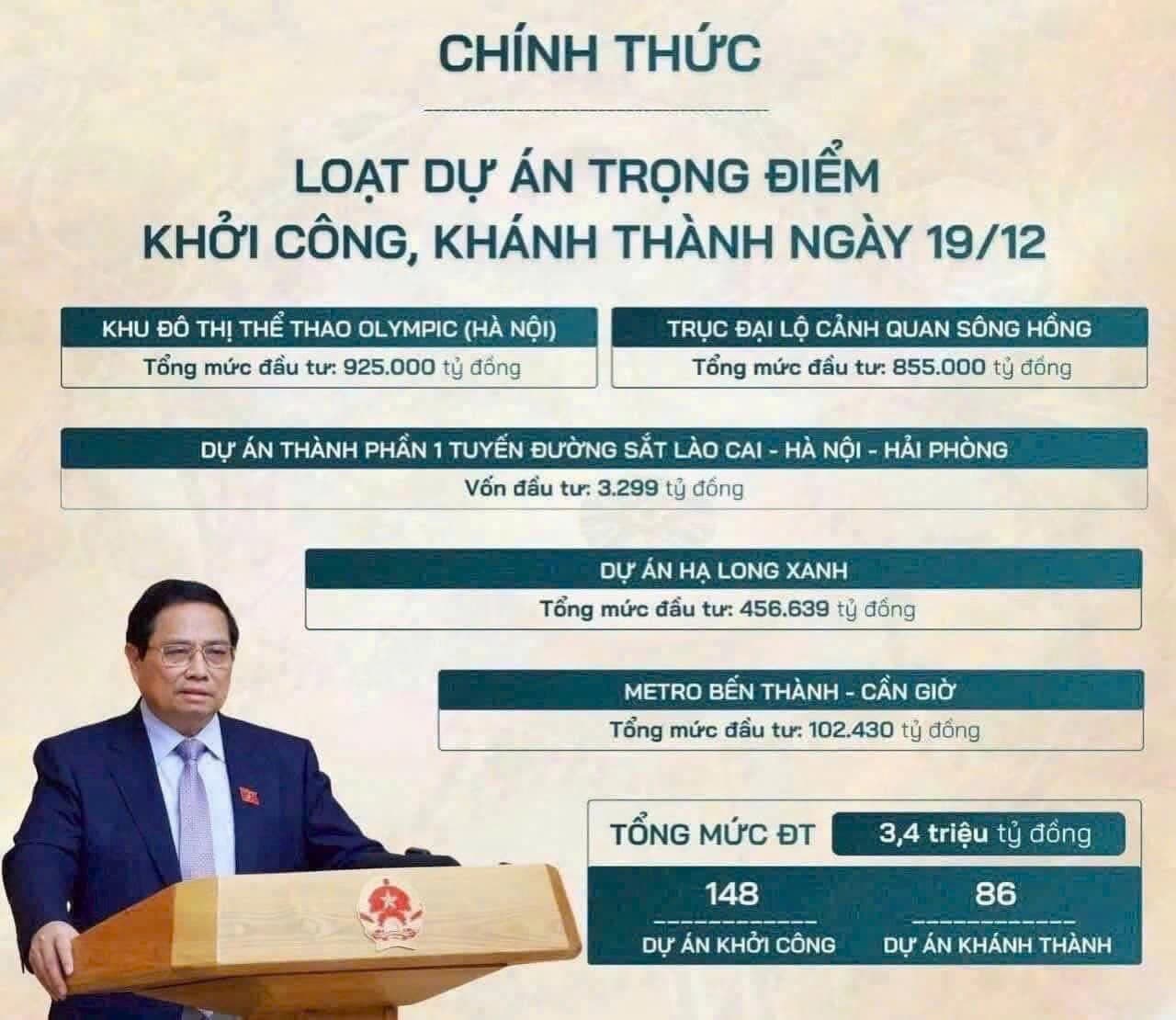 CHÍNH THỨC

LOẠT DỰ ÁN TRỌNG ĐIỂM
KHỞI CÔNG, KHÁNH THÀNH NGÀY 19/12

KHU ĐÔ THỊ THỂ THAO OLYMPIC (HÀ NỘI)
Tổng mức đầu tư: 925.000 tỷ đồng

TRỤC ĐẠI LỘ CẢNH QUAN SÔNG HỒNG
Tổng mức đầu tư: 855.000 tỷ đồng

DỰ ÁN THÀNH PHẦN 1 TUYẾN ĐƯỜNG SẮT LÀO CAI - HÀ NỘI - HẢI PHÒNG
Vốn đầu tư: 3.299 tỷ đồng

DỰ ÁN HẠ LONG XANH
Tổng mức đầu tư: 456.639 tỷ đồng

METRO BẾN THÀNH - CẦN GIỜ
Tổng mức đầu tư: 102.430 tỷ đồng

TỔNG MỨC ĐT 3,4 triệu tỷ đồng

148
DỰ ÁN KHỞI CÔNG

86
DỰ ÁN KHÁNH THÀNH